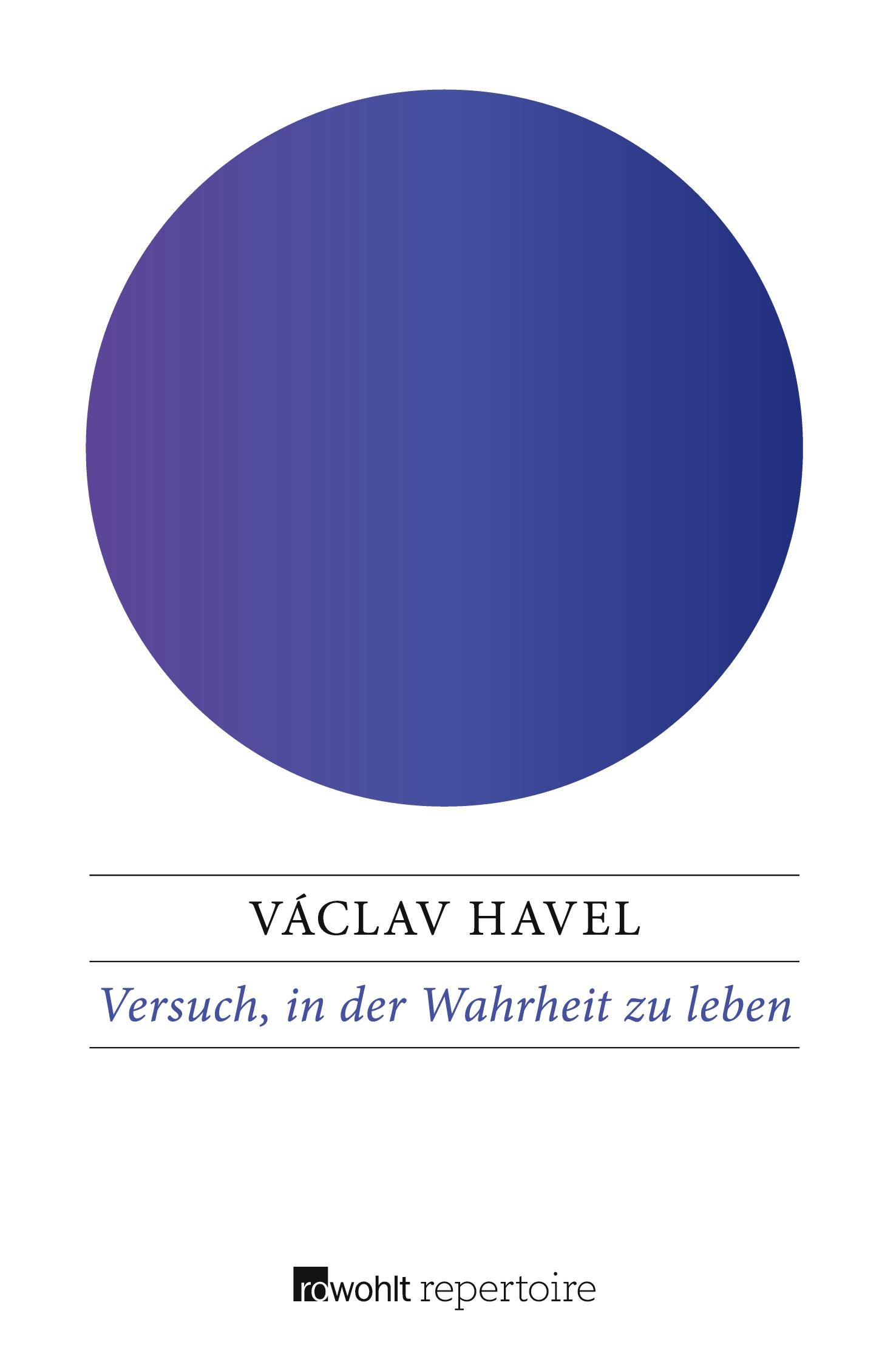 VÁCLAV HAVEL

Versuch, in der Wahrheit zu leben

rowohlt repertoire